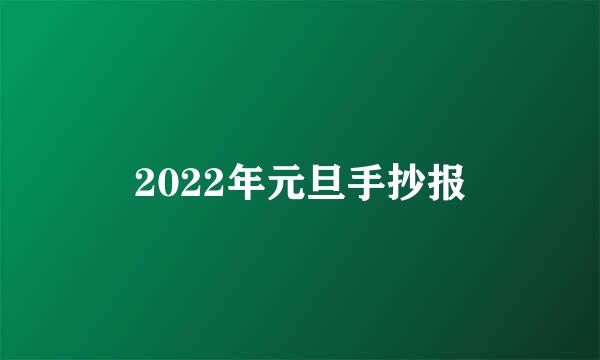 2022年元旦手抄报